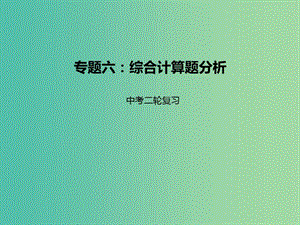 专题六：综合计算题分析

中考二轮复习